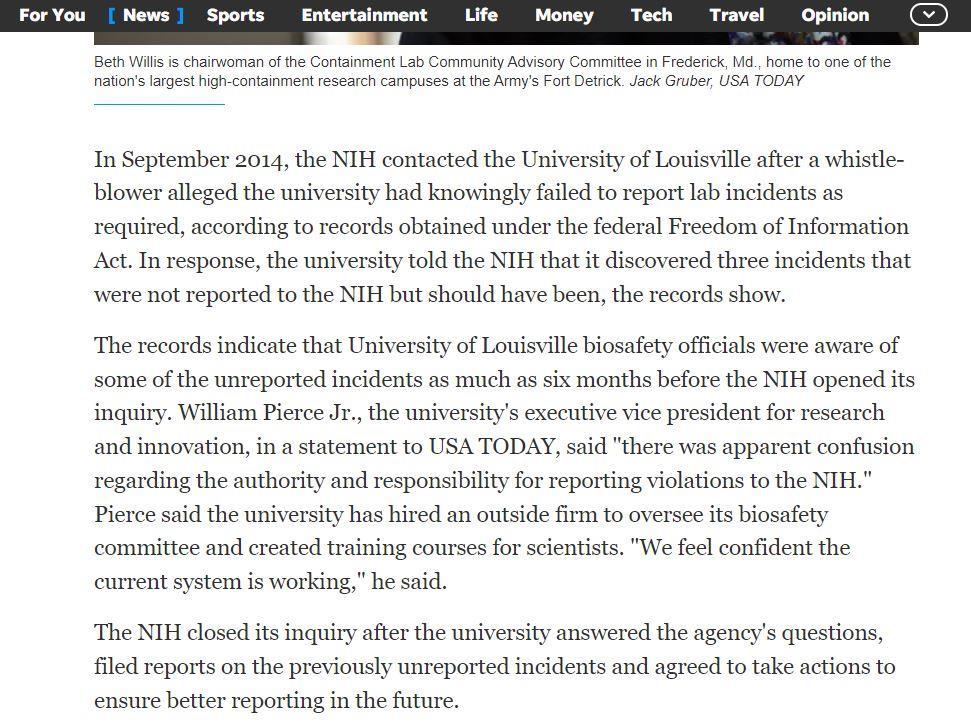 For You [ News ] Sports Entertainment Life Money Tech Travel Opinion

Beth Willis is chairwoman of the Containment Lab Community Advisory Committee in Frederick, Md., home to one of the nation's largest high-containment research campuses at the Army's Fort Detrick. Jack Gruber, USA TODAY

In September 2014, the NIH contacted the University of Louisville after a whistleblower alleged the university had knowingly failed to report lab incidents as required, according to records obtained under the federal Freedom of Information Act. In response, the university told the NIH that it discovered three incidents that were not reported to the NIH but should have been, the records show.

The records indicate that University of Louisville biosafety officials were aware of some of the unreported incidents as much as six months before the NIH opened its inquiry. William Pierce Jr., the university's executive vice president for research and innovation, in a statement to USA TODAY, said "there was apparent confusion regarding the authority and responsibility for reporting violations to the NIH." Pierce said the university has hired an outside firm to oversee its biosafety committee and created training courses for scientists. "We feel confident the current system is working," he said.

The NIH closed its inquiry after the university answered the agency's questions, filed reports on the previously unreported incidents and agreed to take actions to ensure better reporting in the future.